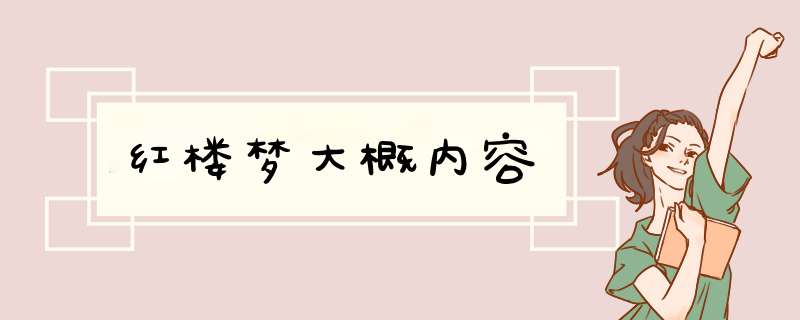 红楼梦大概内容